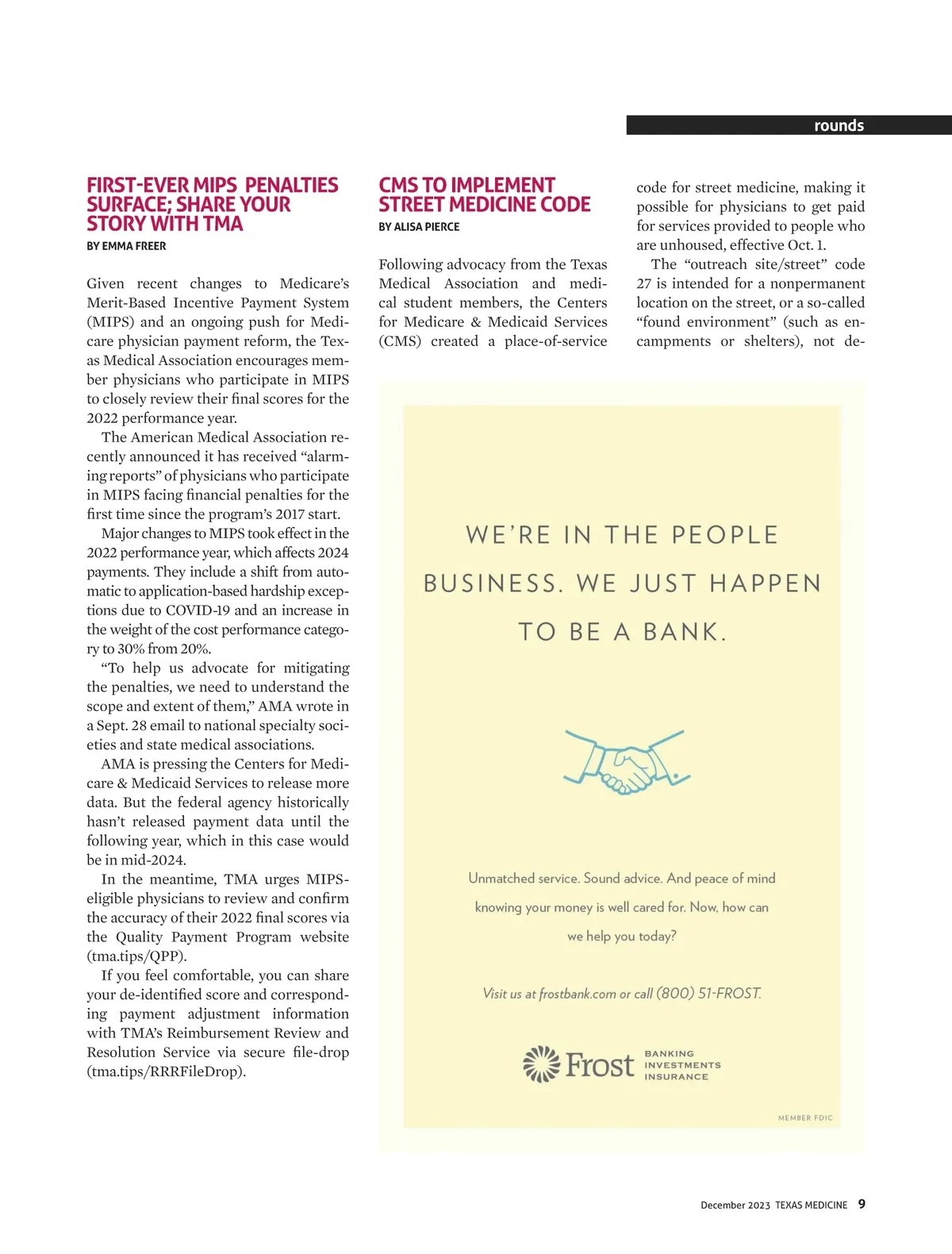 rounds

FIRST-EVER MIPS PENALTIES SURFACE; SHARE YOUR STORY WITH TMA

BY EMMA FREER

Given recent changes to Medicare's Merit-Based Incentive Payment System (MIPS) and an ongoing push for Medicare physician payment reform, the Texas Medical Association encourages member physicians who participate in MIPS to closely review their final scores for the 2022 performance year.

The American Medical Association recently announced it has received "alarming reports" of physicians who participate in MIPS facing financial penalties for the first time since the program's 2017 start.

Major changes to MIPS took effect in the 2022 performance year, which affects 2024 payments. They include a shift from automatic to application-based hardship exceptions due to COVID-19 and an increase in the weight of the cost performance category to 30% from 20%.

"To help us advocate for mitigating the penalties, we need to understand the scope and extent of them," AMA wrote in a Sept. 28 email to national specialty societies and state medical associations.

AMA is pressing the Centers for Medicare & Medicaid Services to release more data. But the federal agency historically hasn't released payment data until the following year, which in this case would be in mid-2024.

In the meantime, TMA urges MIPS-eligible physicians to review and confirm the accuracy of their 2022 final scores via the Quality Payment Program website (tma.tips/QPP).

If you feel comfortable, you can share your de-identified score and corresponding payment adjustment information with TMA's Reimbursement Review and Resolution Service via secure file-drop (tma.tips/RRRFileDrop).

CMS TO IMPLEMENT STREET MEDICINE CODE

BY ALISA PIERCE

Following advocacy from the Texas Medical Association and medical student members, the Centers for Medicare & Medicaid Services (CMS) created a place-of-service code for street medicine, making it possible for physicians to get paid for services provided to people who are unhoused, effective Oct. 1.

The "outreach site/street" code 27 is intended for a nonpermanent location on the street, or a so-called "found environment" (such as encampments or shelters), not de-

WE'RE IN THE PEOPLE BUSINESS. WE JUST HAPPEN TO BE A BANK.

Unmatched service. Sound advice. And peace of mind knowing your money is well cared for. Now, how can we help you today?

Visit us at frostbank.com or call (800) 51-FROST.

Frost BANKING INVESTMENTS INSURANCE

MEMBER FDIC

December 2023 TEXAS MEDICINE 9